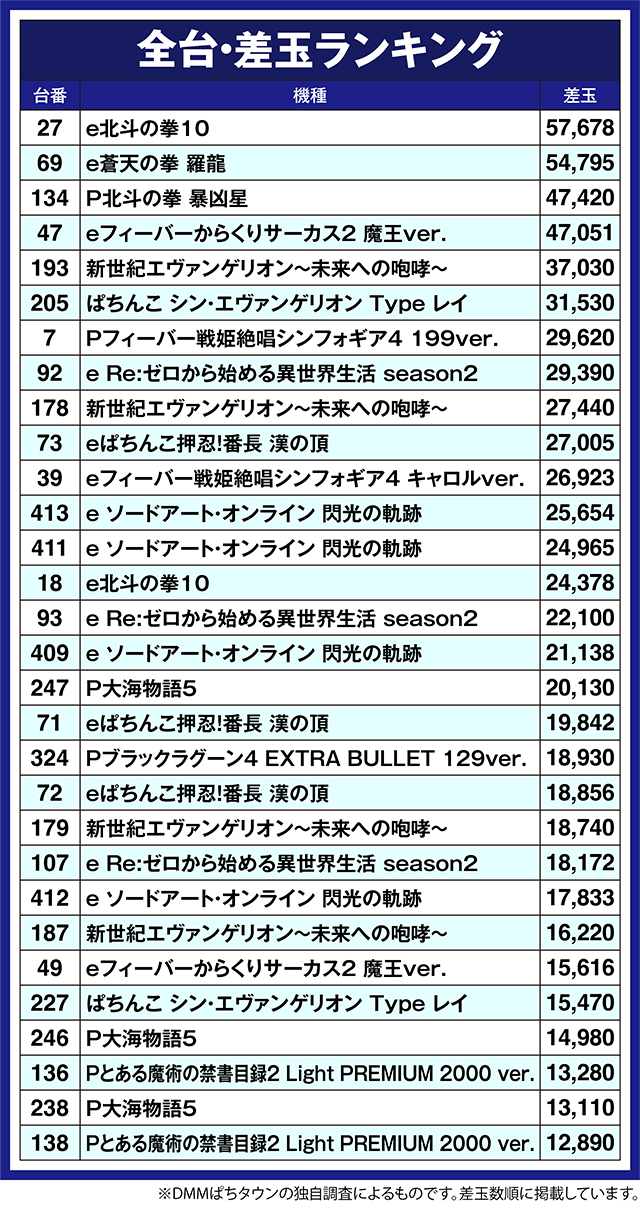 全台・差玉ランキング

| 台番 | 機種 | 差玉 |
|---|---|---|
| 27 | e北斗の拳10 | 57,678 |
| 69 | e蒼天の拳 羅龍 | 54,795 |
| 134 | P北斗の拳 暴凶星 | 47,420 |
| 47 | eフィーバーからくりサーカス2 魔王ver. | 47,051 |
| 193 | 新世紀エヴァンゲリオン~未来への咆哮~ | 37,030 |
| 205 | ぱちんこ シン・エヴァンゲリオン Type レイ | 31,530 |
| 7 | Pフィーバー戦姫絶唱シンフォギア4 199ver. | 29,620 |
| 92 | e Re:ゼロから始める異世界生活 season2 | 29,390 |
| 178 | 新世紀エヴァンゲリオン~未来への咆哮~ | 27,440 |
| 73 | eぱちんこ押忍!番長 漢の頂 | 27,005 |
| 39 | eフィーバー戦姫絶唱シンフォギア4 キャロルver. | 26,923 |
| 413 | e ソードアート・オンライン 閃光の軌跡 | 25,654 |
| 411 | e ソードアート・オンライン 閃光の軌跡 | 24,965 |
| 18 | e北斗の拳10 | 24,378 |
| 93 | e Re:ゼロから始める異世界生活 season2 | 22,100 |
| 409 | e ソードアート・オンライン 閃光の軌跡 | 21,138 |
| 247 | P大海物語5 | 20,130 |
| 71 | eぱちんこ押忍!番長 漢の頂 | 19,842 |
| 324 | Pブラックラグーン4 EXTRA BULLET 129ver. | 18,930 |
| 72 | eぱちんこ押忍!番長 漢の頂 | 18,856 |
| 179 | 新世紀エヴァンゲリオン~未来への咆哮~ | 18,740 |
| 107 | e Re:ゼロから始める異世界生活 season2 | 18,172 |
| 412 | e ソードアート・オンライン 閃光の軌跡 | 17,833 |
| 187 | 新世紀エヴァンゲリオン~未来への咆哮~ | 16,220 |
| 49 | eフィーバーからくりサーカス2 魔王ver. | 15,616 |
| 227 | ぱちんこ シン・エヴァンゲリオン Type レイ | 15,470 |
| 246 | P大海物語5 | 14,980 |
| 136 | Pとある魔術の禁書目録2 Light PREMIUM 2000 ver. | 13,280 |
| 238 | P大海物語5 | 13,110 |
| 138 | Pとある魔術の禁書目録2 Light PREMIUM 2000 ver. | 12,890 |

※DMMぱちタウンの独自調査によるものです。差玉数順に掲載しています。